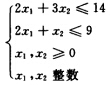 $\begin{cases} 2x_1 + 3x_2 \leqslant 14 \\ 2x_1 + x_2 \leqslant 9 \\ x_1, x_2 \geqslant 0 \\ x_1, x_2 \text{ 整数} \end{cases}$